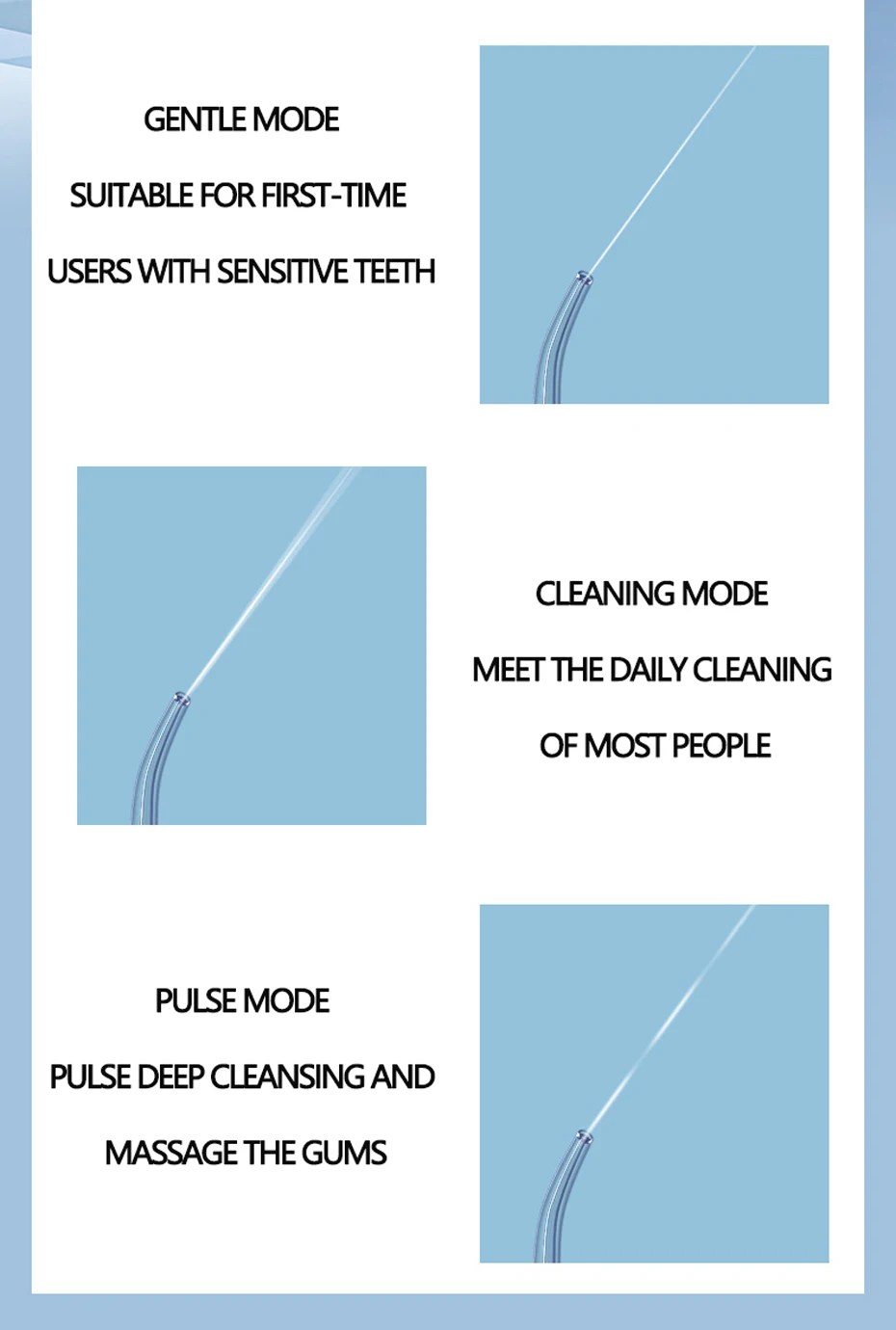 GENTLE MODE

SUITABLE FOR FIRST-TIME USERS WITH SENSITIVE TEETH

CLEANING MODE

MEET THE DAILY CLEANING OF MOST PEOPLE

PULSE MODE

PULSE DEEP CLEANSING AND MASSAGE THE GUMS